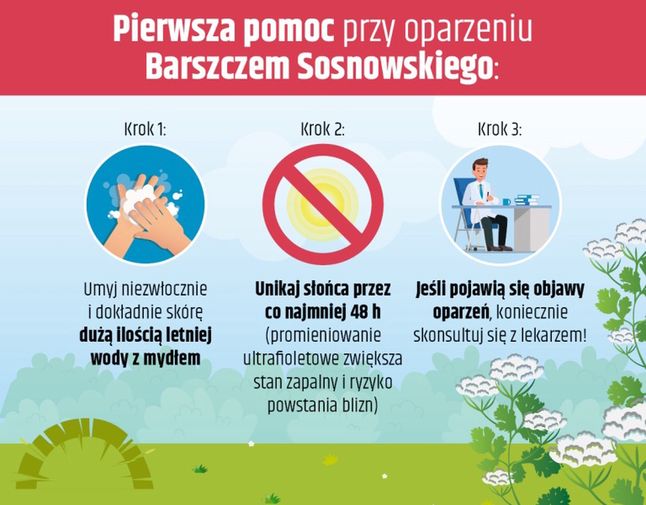 Pierwsza pomoc przy oparzeniu Barszczem Sosnowskiego:

Krok 1:

Umyj niezwłocznie i dokładnie skórę dużą ilością letniej wody z mydłem

Krok 2:

Unikaj słońca przez co najmniej 48 h (promieniowanie ultrafioletowe zwiększa stan zapalny i ryzyko powstania blizn)

Krok 3:

Jeśli pojawią się objawy oparzeń, koniecznie skonsultuj się z lekarzem!